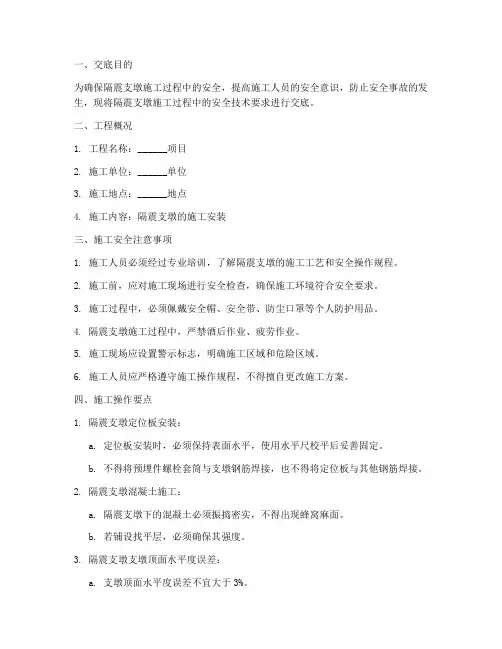 一、交底目的

为确保隔震支墩施工过程中的安全，提高施工人员的安全意识，防止安全事故的发生，现将隔震支墩施工过程中的安全技术要求进行交底。

二、工程概况

1. 工程名称：______项目

2. 施工单位：______单位

3. 施工地点：______地点

4. 施工内容：隔震支墩的施工安装

三、施工安全注意事项

1. 施工人员必须经过专业培训，了解隔震支墩的施工工艺和安全操作规程。

2. 施工前，应对施工现场进行安全检查，确保施工环境符合安全要求。

3. 施工过程中，必须佩戴安全帽、安全带、防尘口罩等个人防护用品。

4. 隔震支墩施工过程中，严禁酒后作业、疲劳作业。

5. 施工现场应设置警示标志，明确施工区域和危险区域。

6. 施工人员应严格遵守施工操作规程，不得擅自更改施工方案。

四、施工操作要点

1. 隔震支墩定位板安装：

a. 定位板安装时，必须保持表面水平，使用水平尺校平后妥善固定。

b. 不得将预埋件螺栓套筒与支墩钢筋焊接，也不得将定位板与其他钢筋焊接。

2. 隔震支墩混凝土施工：

a. 隔震支墩下的混凝土必须振捣密实，不得出现蜂窝麻面。

b. 若铺设找平层，必须确保其强度。

3. 隔震支墩支墩顶面水平度误差：

a. 支墩顶面水平度误差不宜大于 3‰。